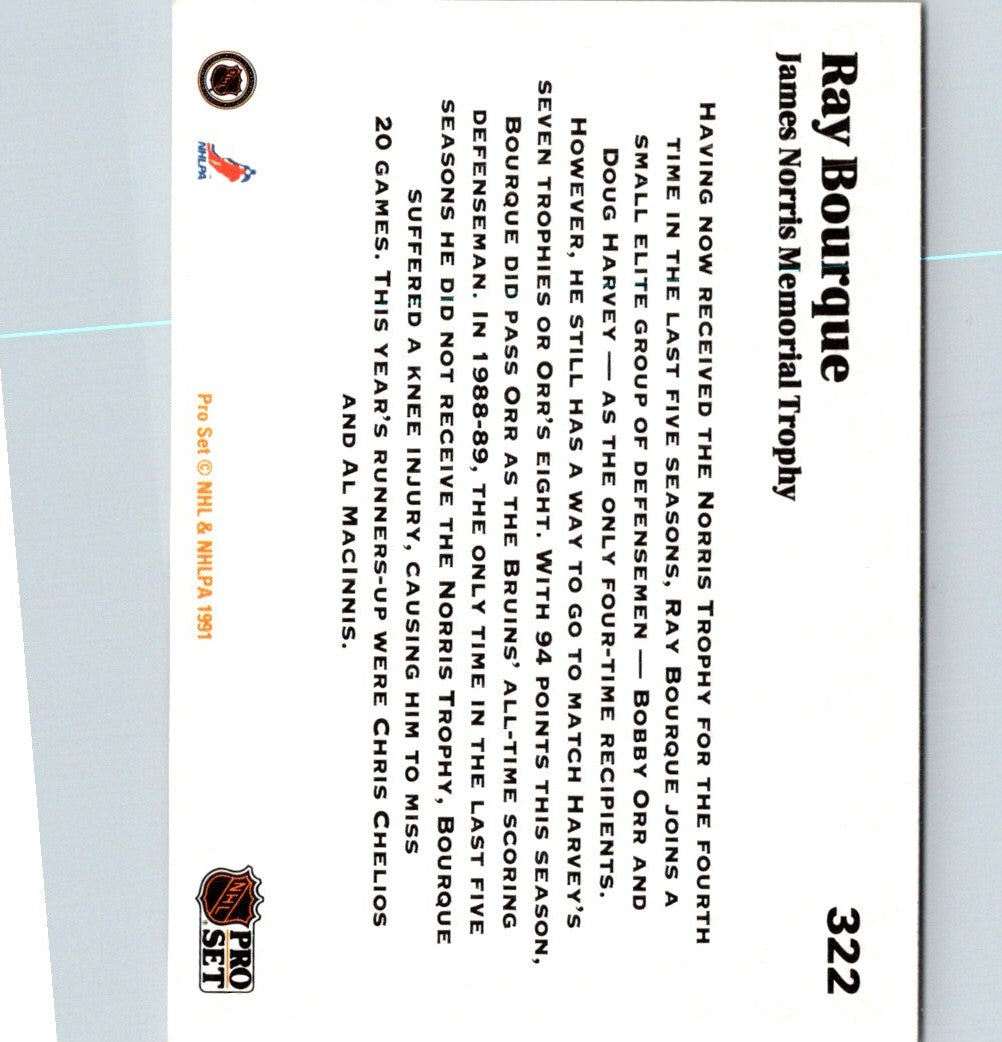 Ray Bourque
James Norris Memorial Trophy

322

Having now received the Norris Trophy for the fourth time in the last five seasons, Ray Bourque joins a small elite group of defensemen — Bobby Orr and Doug Harvey — as the only four-time recipients. However, he still has a way to go to match Harvey's seven trophies or Orr's eight. With 94 points this season, Bourque did pass Orr as the Bruins' all-time scoring defenseman. In 1988-89, the only time in the last five seasons he did not receive the Norris Trophy, Bourque suffered a knee injury, causing him to miss 20 games. This year's runners-up were Chris Chelios and Al MacInnis.

NHLPA

Pro Set © NHL & NHLPA 1991

NHL PRO SET